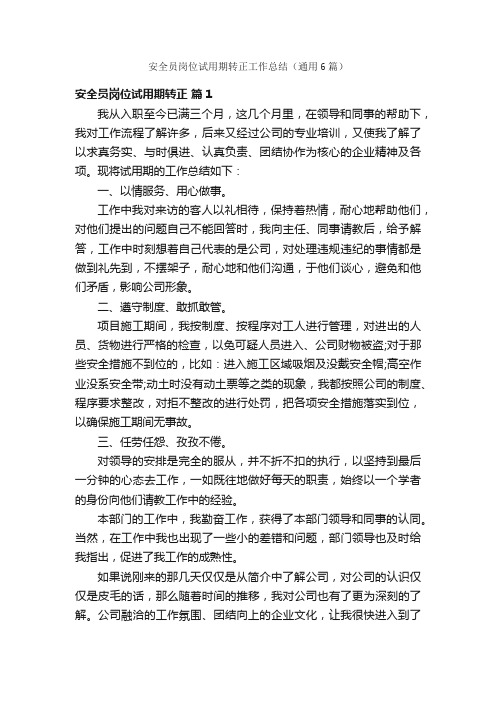 安全员岗位试用期转正工作总结（通用6篇）

安全员岗位试用期转正 篇1

我从入职至今已满三个月，这几个月里，在领导和同事的帮助下，我对工作流程了解许多，后来又经过公司的专业培训，又使我了解了以求真务实、与时俱进、认真负责、团结协作为核心的企业精神及各项。现将试用期的工作总结如下：

一、以情服务、用心做事。

工作中我对来访的客人以礼相待，保持着热情，耐心地帮助他们，对他们提出的问题自己不能回答时，我向主任、同事请教后，给予解答，工作中时刻想着自己代表的是公司，对处理违规违纪的事情都是做到礼先到，不摆架子，耐心地和他们沟通，于他们谈心，避免和他们矛盾，影响公司形象。

二、遵守制度、敢抓敢管。

项目施工期间，我按制度、按程序对工人进行管理，对进出的人员、货物进行严格的检查，以免可疑人员进入、公司财物被盗;对于那些安全措施不到位的，比如：进入施工区域吸烟及没戴安全帽;高空作业没系安全带;动土时没有动土票等之类的现象，我都按照公司的制度、程序要求整改，对拒不整改的进行处罚，把各项安全措施落实到位，以确保施工期间无事故。

三、任劳任怨、孜孜不倦。

对领导的安排是完全的服从，并不折不扣的执行，以坚持到最后一分钟的心态去工作，一如既往地做好每天的职责，始终以一个学者的身份向他们请教工作中的经验。

本部门的工作中，我勤奋工作，获得了本部门领导和同事的认同。当然，在工作中我也出现了一些小的差错和问题，部门领导也及时给我指出，促进了我工作的成熟性。

如果说刚来的那几天仅仅是从简介中了解公司，对公司的认识仅仅是皮毛的话，那么随着时间的推移，我对公司也有了更为深刻的了解。公司融洽的工作氛围、团结向上的企业文化，让我很快进入到了